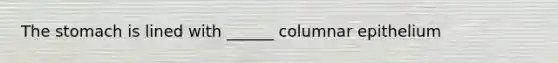 The stomach is lined with ______ columnar epithelium